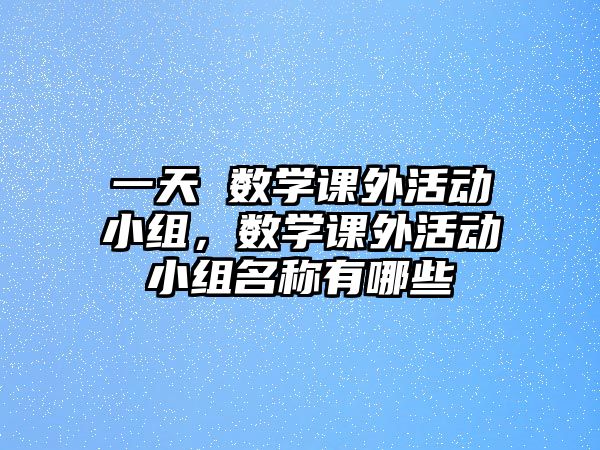 一天 数学课外活动小组，数学课外活动小组名称有哪些